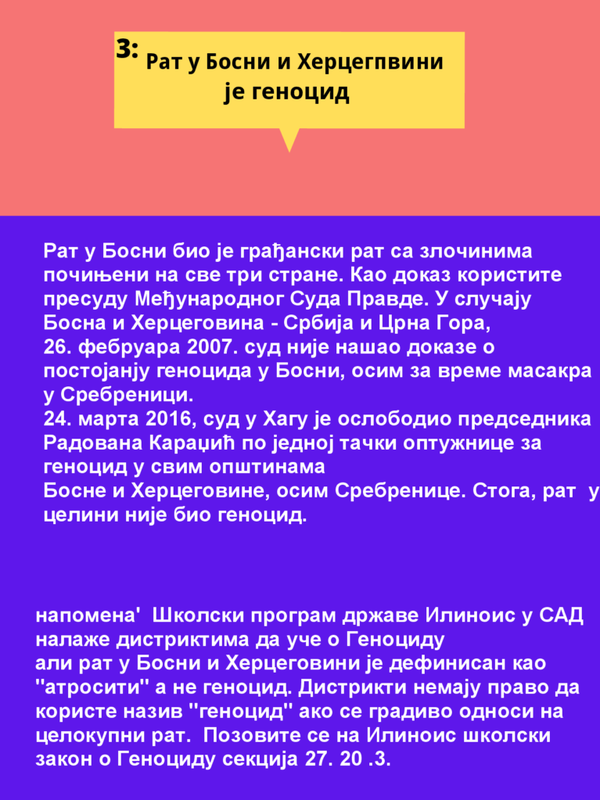 3: Рат у Босни и Херцегпвини је геноцид

Рат у Босни био је грађански рат са злочинима почињени на све три стране. Као доказ користите пресуду Међународног Суда Правде. У случају Босна и Херцеговина - Србија и Црна Гора, 26. фебруара 2007. суд није нашао доказе о постојању геноцида у Босни, осим за време масакра у Сребреници.
24. марта 2016, суд у Хагу је ослободио председника Радована Караџић по једној тачки оптужнице за геноцид у свим општинама
Босне и Херцеговине, осим Сребренице. Стога, рат у целини није био геноцид.

напомена' Школски програм државе Илиноис у САД налаже дистриктима да уче о Геноциду
али рат у Босни и Херцеговини је дефинисан као "атросити" а не геноцид. Дистрикти немају право да користе назив "геноцид" ако се градиво односи на целокупни рат. Позовите се на Илиноис школски закон о Геноциду секција 27. 20 .3.